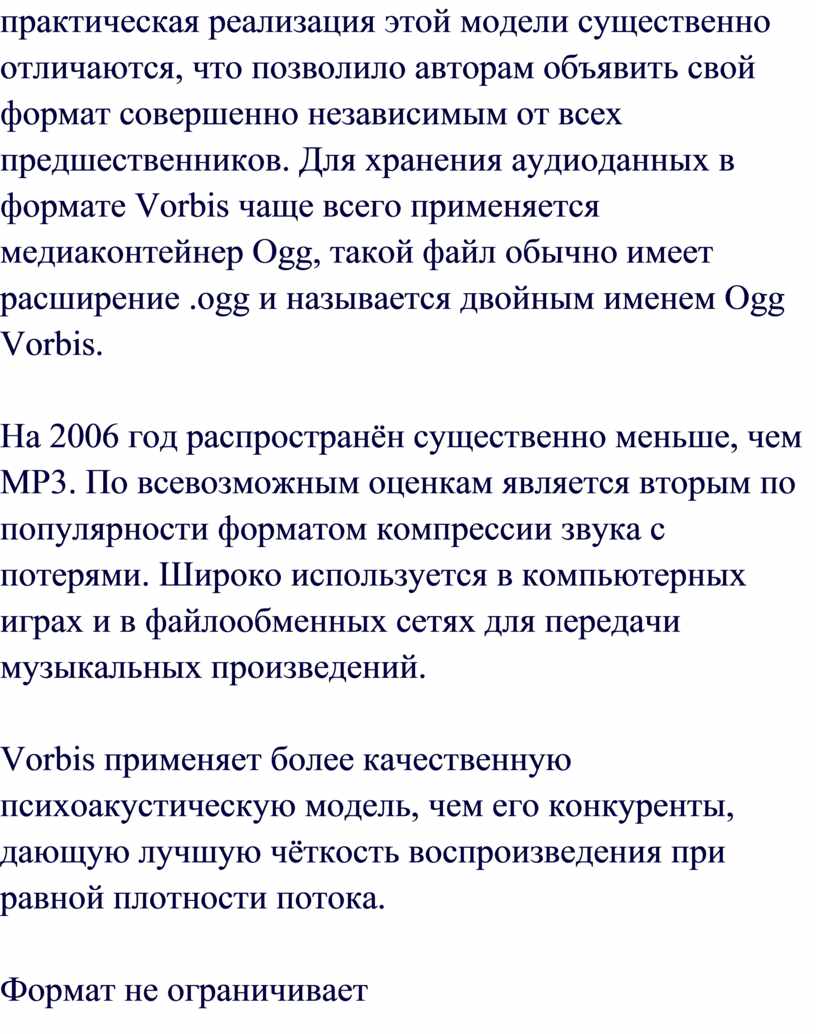 практическая реализация этой модели существенно отличаются, что позволило авторам объявить свой формат совершенно независимым от всех предшественников. Для хранения аудиоданных в формате Vorbis чаще всего применяется медиаконтейнер Ogg, такой файл обычно имеет расширение .ogg и называется двойным именем Ogg Vorbis.

На 2006 год распространён существенно меньше, чем MP3. По всевозможным оценкам является вторым по популярности форматом компрессии звука с потерями. Широко используется в компьютерных играх и в файлообменных сетях для передачи музыкальных произведений.

Vorbis применяет более качественную психоакустическую модель, чем его конкуренты, дающую лучшую чёткость воспроизведения при равной плотности потока.

Формат не ограничивает